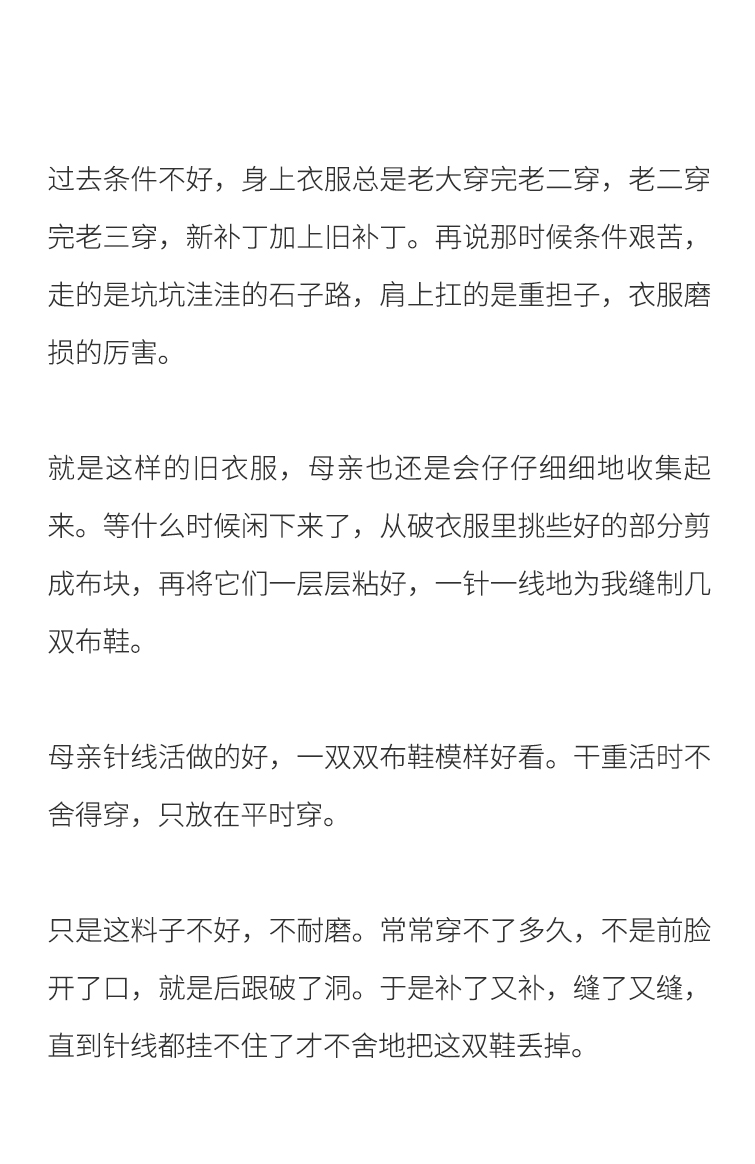 过去条件不好，身上衣服总是老大穿完老二穿，老二穿完老三穿，新补丁加上旧补丁。再说那时候条件艰苦，走的是坑坑洼洼的石子路，肩上扛的是重担子，衣服磨损的厉害。

就是这样的旧衣服，母亲也还是会仔仔细细地收集起来。等什么时候闲下来了，从破衣服里挑些好的部分剪成布块，再将它们一层层粘好，一针一线地为我缝制几双布鞋。

母亲针线活做的好，一双双布鞋模样好看。干重活时不舍得穿，只放在平时穿。

只是这料子不好，不耐磨。常常穿不了多久，不是前脸开了口，就是后跟破了洞。于是补了又补，缝了又缝，直到针线都挂不住了才不舍地把这双鞋丢掉。